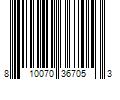 8 10070 36705 3